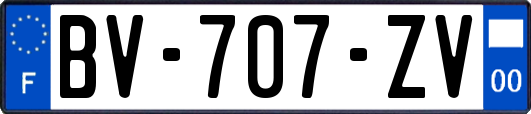 F
BV-707-ZV
00